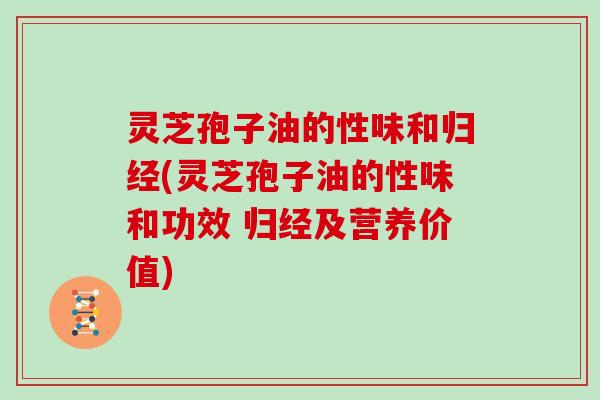 灵芝孢子油的性味和归经(灵芝孢子油的性味和功效 归经及营养价值)